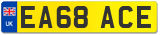 UK
EA68 ACE